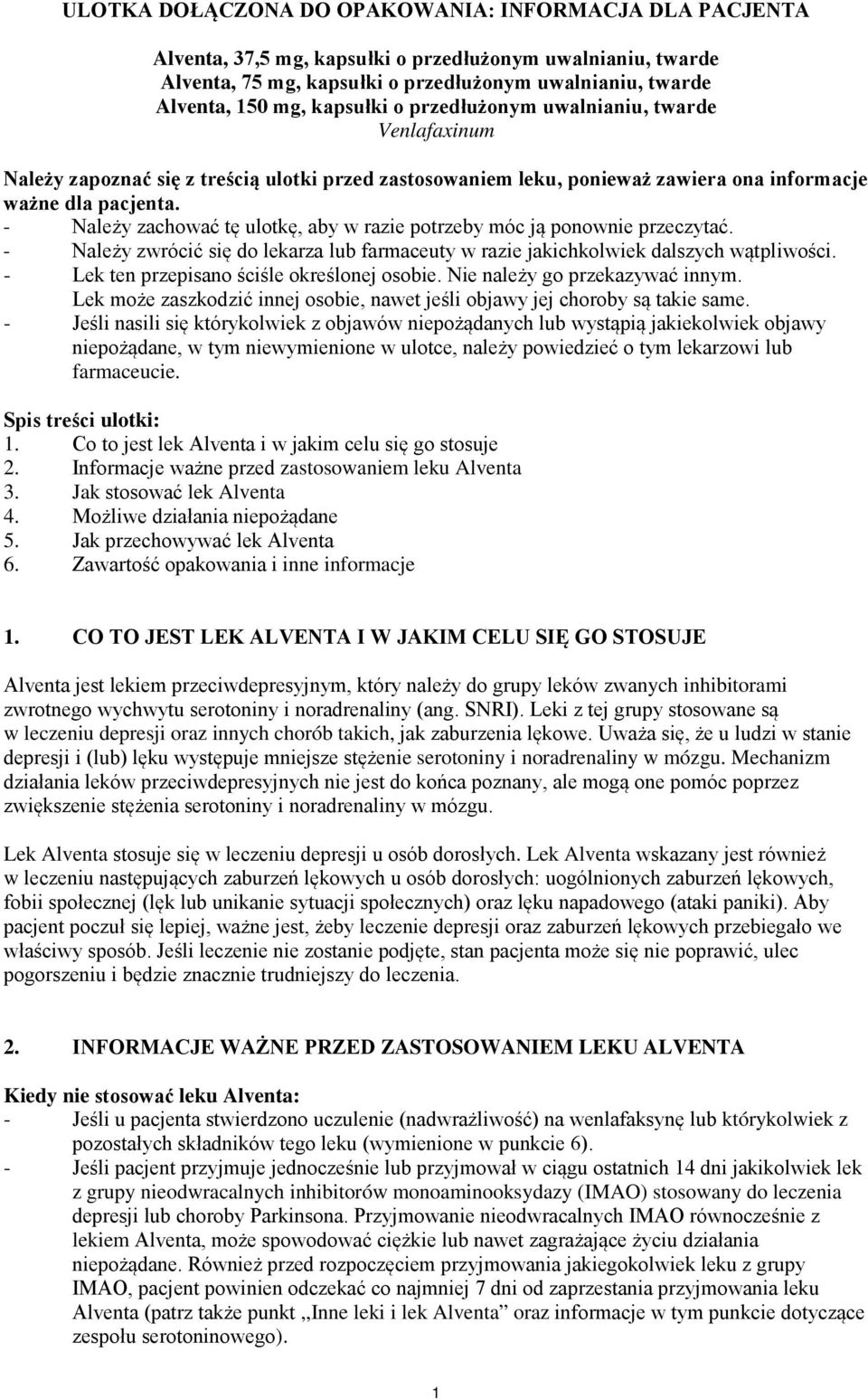 ULOTKA DOŁĄCZONA DO OPAKOWANIA: INFORMACJA DLA PACJENTA

Alventa, 37,5 mg, kapsułki o przedłużonym uwalnianiu, twarde
Alventa, 75 mg, kapsułki o przedłużonym uwalnianiu, twarde
Alventa, 150 mg, kapsułki o przedłużonym uwalnianiu, twarde
Venlafaxinum

Należy zapoznać się z treścią ulotki przed zastosowaniem leku, ponieważ zawiera ona informacje ważne dla pacjenta.
- Należy zachować tę ulotkę, aby w razie potrzeby móc ją ponownie przeczytać.
- Należy zwrócić się do lekarza lub farmaceuty w razie jakichkolwiek dalszych wątpliwości.
- Lek ten przepisano ściśle określonej osobie. Nie należy go przekazywać innym. Lek może zaszkodzić innej osobie, nawet jeśli objawy jej choroby są takie same.
- Jeśli nasili się którykolwiek z objawów niepożądanych lub wystąpią jakiekolwiek objawy niepożądane, w tym niewymienione w ulotce, należy powiedzieć o tym lekarzowi lub farmaceucie.

Spis treści ulotki:
1. Co to jest lek Alventa i w jakim celu się go stosuje
2. Informacje ważne przed zastosowaniem leku Alventa
3. Jak stosować lek Alventa
4. Możliwe działania niepożądane
5. Jak przechowywać lek Alventa
6. Zawartość opakowania i inne informacje

1. CO TO JEST LEK ALVENTA I W JAKIM CELU SIĘ GO STOSUJE

Alventa jest lekiem przeciwdepresyjnym, który należy do grupy leków zwanych inhibitorami zwrotnego wychwytu serotoniny i noradrenaliny (ang. SNRI). Leki z tej grupy stosowane są w leczeniu depresji oraz innych chorób takich, jak zaburzenia lękowe. Uważa się, że u ludzi w stanie depresji i (lub) lęku występuje mniejsze stężenie serotoniny i noradrenaliny w mózgu. Mechanizm działania leków przeciwdepresyjnych nie jest do końca poznany, ale mogą one pomóc poprzez zwiększenie stężenia serotoniny i noradrenaliny w mózgu.

Lek Alventa stosuje się w leczeniu depresji u osób dorosłych. Lek Alventa wskazany jest również w leczeniu następujących zaburzeń lękowych u osób dorosłych: uogólnionych zaburzeń lękowych, fobii społecznej (lęk lub unikanie sytuacji społecznych) oraz lęku napadowego (ataki paniki). Aby pacjent poczuł się lepiej, ważne jest, żeby leczenie depresji oraz zaburzeń lękowych przebiegało we właściwy sposób. Jeśli leczenie nie zostanie podjęte, stan pacjenta może się nie poprawić, ulec pogorszeniu i będzie znacznie trudniejszy do leczenia.

2. INFORMACJE WAŻNE PRZED ZASTOSOWANIEM LEKU ALVENTA

Kiedy nie stosować leku Alventa:
- Jeśli u pacjenta stwierdzono uczulenie (nadwrażliwość) na wenlafaksynę lub którykolwiek z pozostałych składników tego leku (wymienione w punkcie 6).
- Jeśli pacjent przyjmuje jednocześnie lub przyjmował w ciągu ostatnich 14 dni jakikolwiek lek z grupy nieodwracalnych inhibitorów monoaminooksydazy (IMAO) stosowany do leczenia depresji lub choroby Parkinsona. Przyjmowanie nieodwracalnych IMAO równocześnie z lekiem Alventa, może spowodować ciężkie lub nawet zagrażające życiu działania niepożądane. Również przed rozpoczęciem przyjmowania jakiegokolwiek leku z grupy IMAO, pacjent powinien odczekać co najmniej 7 dni od zaprzestania przyjmowania leku Alventa (patrz także punkt „Inne leki i lek Alventa” oraz informacje w tym punkcie dotyczące zespołu serotoninowego).

1